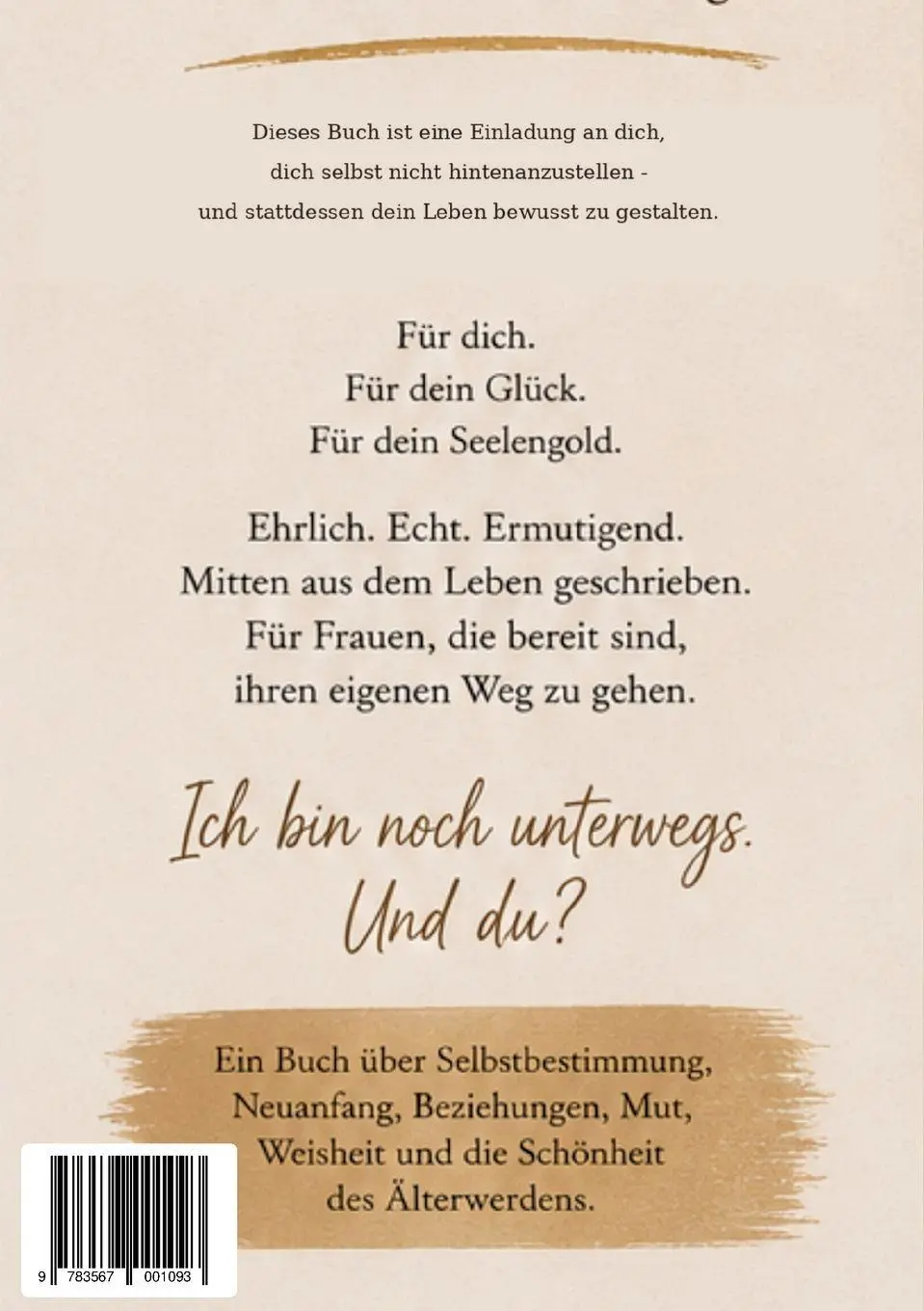 Dieses Buch ist eine Einladung an dich,
dich selbst nicht hintenanzustellen -
und stattdessen dein Leben bewusst zu gestalten.

Für dich.
Für dein Glück.
Für dein Seelengold.

Ehrlich. Echt. Ermutigend.
Mitten aus dem Leben geschrieben.
Für Frauen, die bereit sind,
ihren eigenen Weg zu gehen.

Ich bin noch unterwegs.
Und du?

Ein Buch über Selbstbestimmung,
Neuanfang, Beziehungen, Mut,
Weisheit und die Schönheit
des Älterwerdens.

9 783567 001093